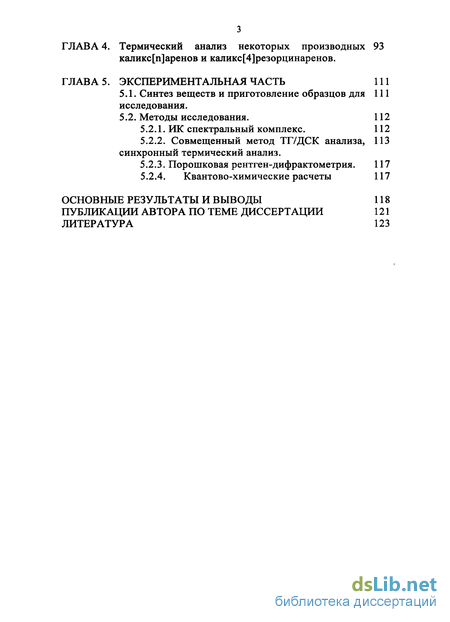 3

ГЛАВА 4. Термический анализ некоторых производных каликс[n]аренов и каликс[4]резорцинаренов. 93

ГЛАВА 5. ЭКСПЕРИМЕНТАЛЬНАЯ ЧАСТЬ 111
5.1. Синтез веществ и приготовление образцов для исследования. 111
5.2. Методы исследования. 112
5.2.1. ИК спектральный комплекс. 112
5.2.2. Совмещенный метод ТГ/ДСК анализа, синхронный термический анализ. 113
5.2.3. Порошковая рентген-дифрактометрия. 117
5.2.4. Квантово-химические расчеты 117

ОСНОВНЫЕ РЕЗУЛЬТАТЫ И ВЫВОДЫ 118
ПУБЛИКАЦИИ АВТОРА ПО ТЕМЕ ДИССЕРТАЦИИ 121
ЛИТЕРАТУРА 123

dsLib.net
библиотека диссертаций